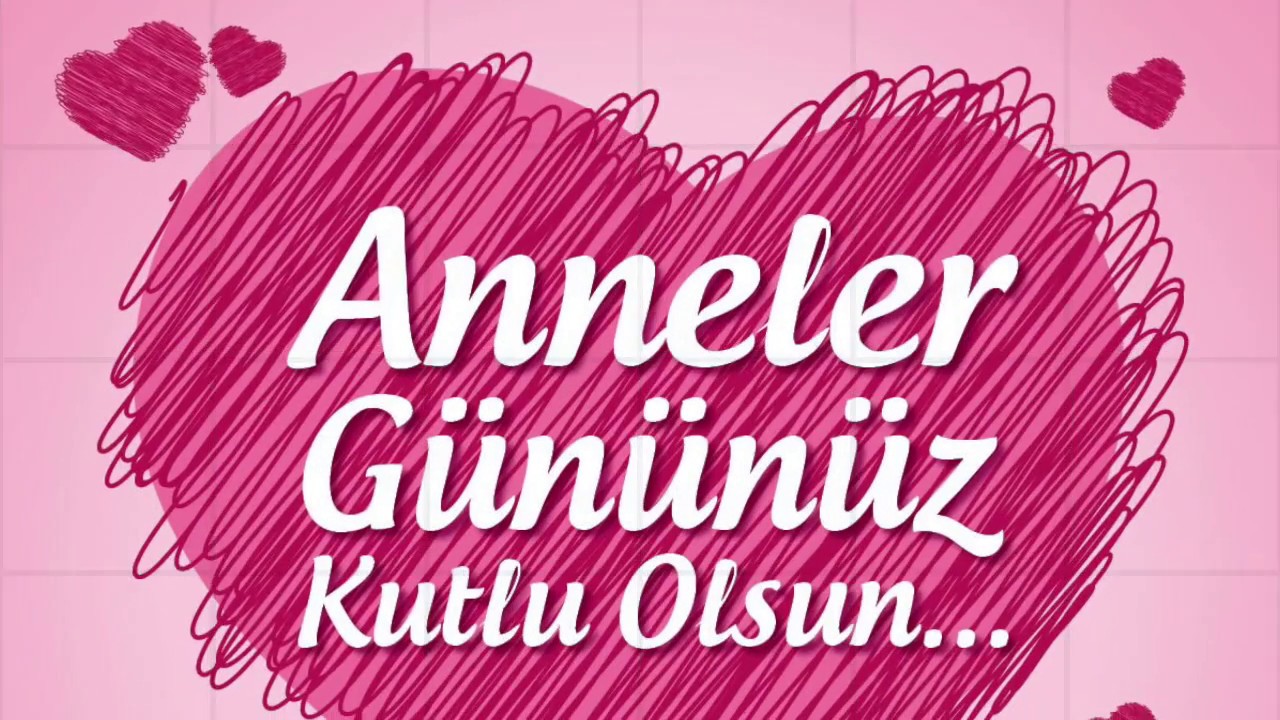 Anneler Gününüz Kutlu Olsun...